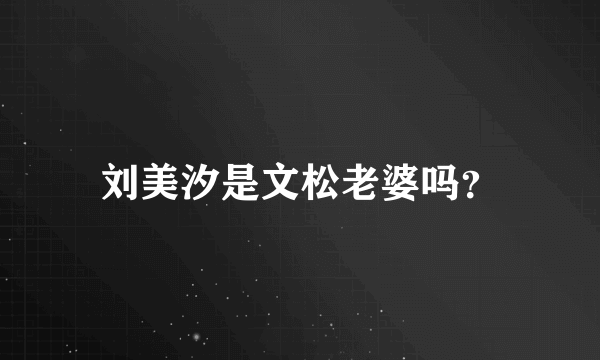 刘美汐是文松老婆吗?